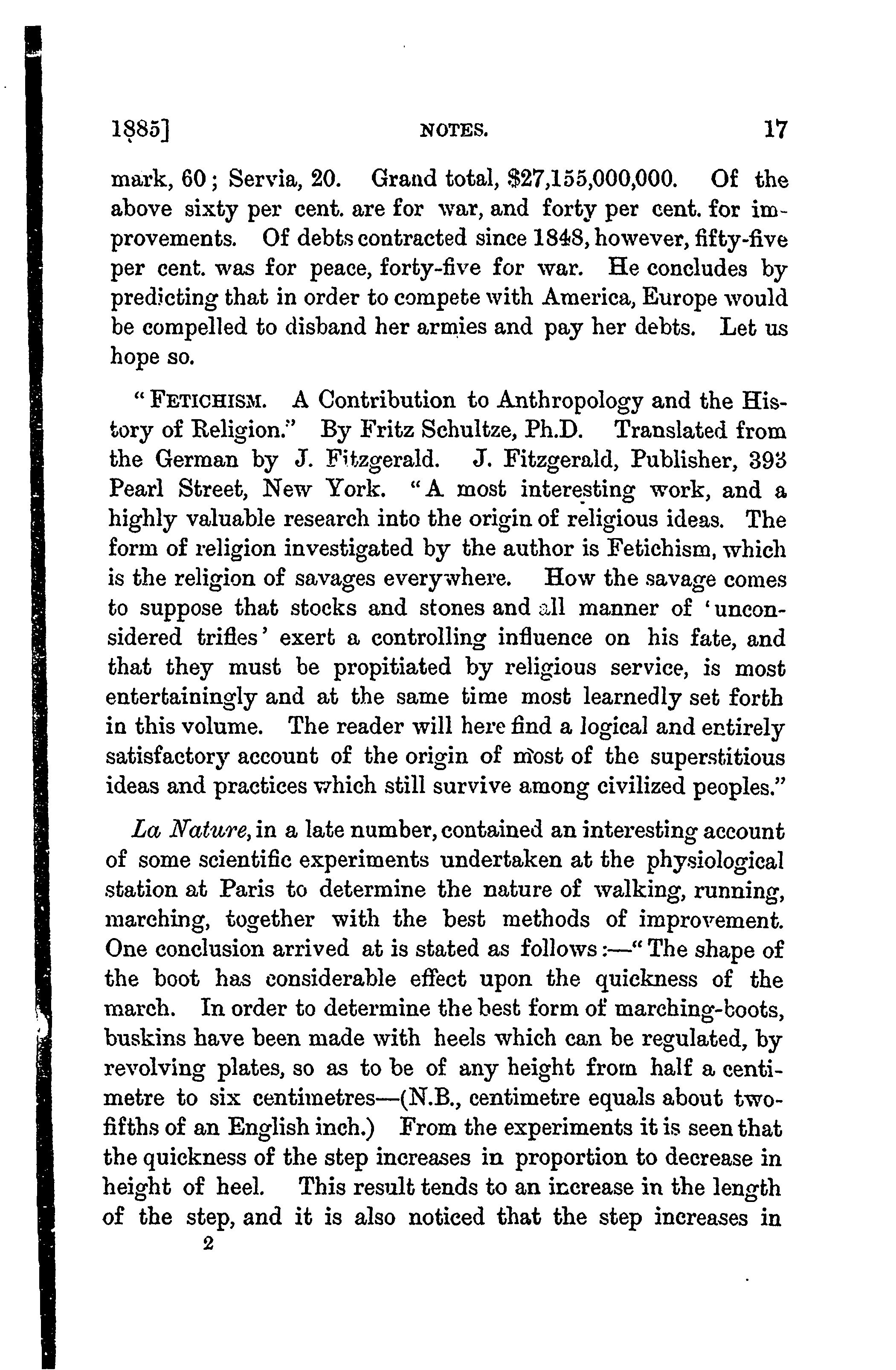 1885] NOTES. 17

mark, 60; Servia, 20. Grand total, $27,155,000,000. Of the above sixty per cent. are for war, and forty per cent. for improvements. Of debts contracted since 1848, however, fifty-five per cent. was for peace, forty-five for war. He concludes by predicting that in order to compete with America, Europe would be compelled to disband her armies and pay her debts. Let us hope so.

"FETICHISM. A Contribution to Anthropology and the History of Religion." By Fritz Schultze, Ph.D. Translated from the German by J. Fitzgerald. J. Fitzgerald, Publisher, 393 Pearl Street, New York. "A most interesting work, and a highly valuable research into the origin of religious ideas. The form of religion investigated by the author is Fetichism, which is the religion of savages everywhere. How the savage comes to suppose that stocks and stones and all manner of 'unconsidered trifles' exert a controlling influence on his fate, and that they must be propitiated by religious service, is most entertainingly and at the same time most learnedly set forth in this volume. The reader will here find a logical and entirely satisfactory account of the origin of most of the superstitious ideas and practices which still survive among civilized peoples."

La Nature, in a late number, contained an interesting account of some scientific experiments undertaken at the physiological station at Paris to determine the nature of walking, running, marching, together with the best methods of improvement. One conclusion arrived at is stated as follows:—"The shape of the boot has considerable effect upon the quickness of the march. In order to determine the best form of marching-boots, buskins have been made with heels which can be regulated, by revolving plates, so as to be of any height from half a centimetre to six centimetres—(N.B., centimetre equals about two-fifths of an English inch.) From the experiments it is seen that the quickness of the step increases in proportion to decrease in height of heel. This result tends to an increase in the length of the step, and it is also noticed that the step increases in

2